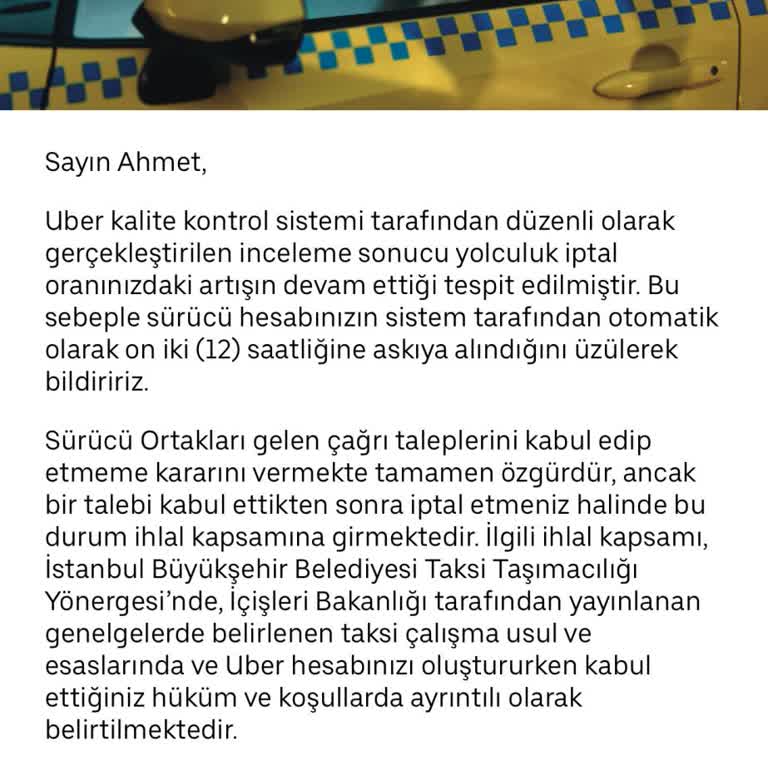 Sayın Ahmet,

Uber kalite kontrol sistemi tarafından düzenli olarak gerçekleştirilen inceleme sonucu yolculuk iptal oranınızdaki artışın devam ettiği tespit edilmiştir. Bu sebeple sürücü hesabınızın sistem tarafından otomatik olarak on iki (12) saatliğine askıya alındığını üzülerek bildiririz.

Sürücü Ortakları gelen çağrı taleplerini kabul edip etmeme kararını vermekte tamamen özgürdür, ancak bir talebi kabul ettikten sonra iptal etmeniz halinde bu durum ihlal kapsamına girmektedir. İlgili ihlal kapsamı, İstanbul Büyükşehir Belediyesi Taksi Taşımacılığı Yönergesi'nde, İçişleri Bakanlığı tarafından yayınlanan genelgelerde belirlenen taksi çalışma usul ve esaslarında ve Uber hesabınızı oluştururken kabul ettiğiniz hüküm ve koşullarda ayrıntılı olarak belirtilmektedir.